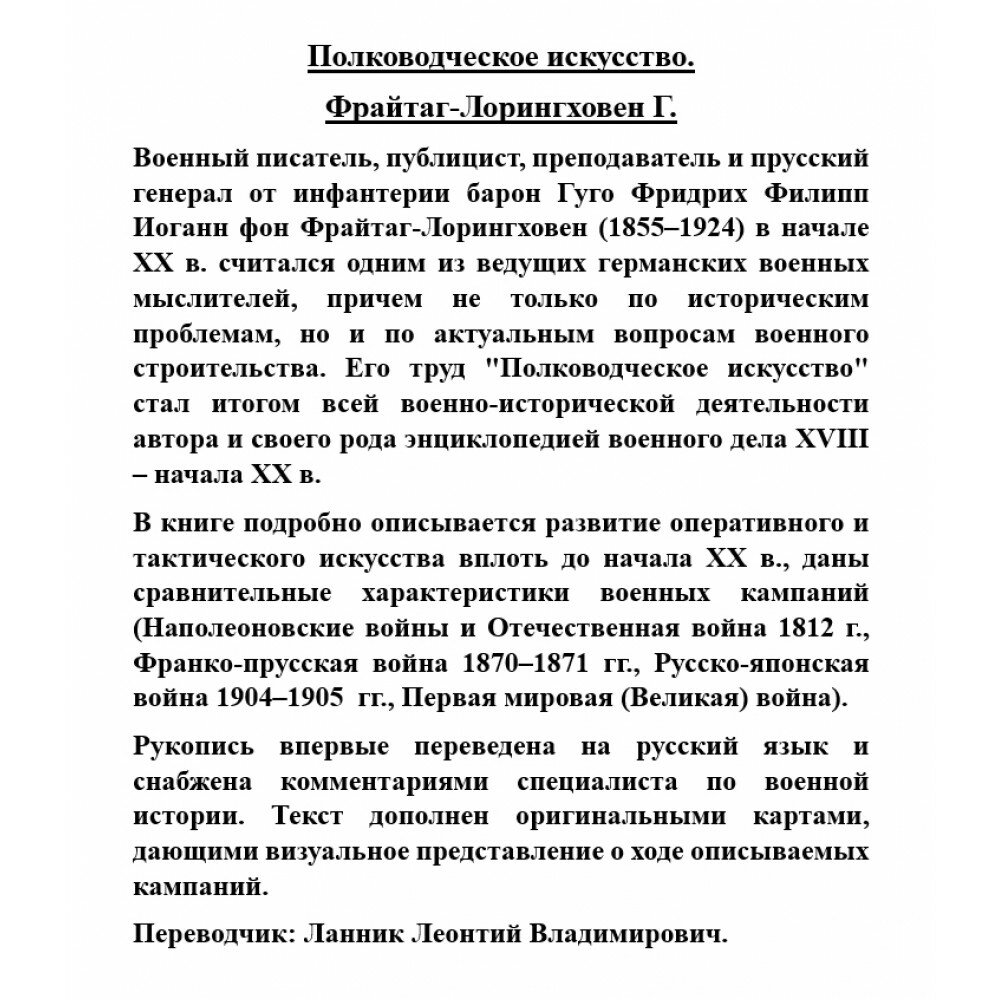 Полководческое искусство.

Фрайтаг-Лорингховен Г.

Военный писатель, публицист, преподаватель и прусский генерал от инфантерии барон Гуго Фридрих Филипп Иоганн фон Фрайтаг-Лорингховен (1855–1924) в начале XX в. считался одним из ведущих германских военных мыслителей, причем не только по историческим проблемам, но и по актуальным вопросам военного строительства. Его труд "Полководческое искусство" стал итогом всей военно-исторической деятельности автора и своего рода энциклопедией военного дела XVIII – начала XX в.

В книге подробно описывается развитие оперативного и тактического искусства вплоть до начала XX в., даны сравнительные характеристики военных кампаний (Наполеоновские войны и Отечественная война 1812 г., Франко-прусская война 1870–1871 гг., Русско-японская война 1904–1905 гг., Первая мировая (Великая) война).

Рукопись впервые переведена на русский язык и снабжена комментариями специалиста по военной истории. Текст дополнен оригинальными картами, дающими визуальное представление о ходе описываемых кампаний.

Переводчик: Ланник Леонтий Владимирович.